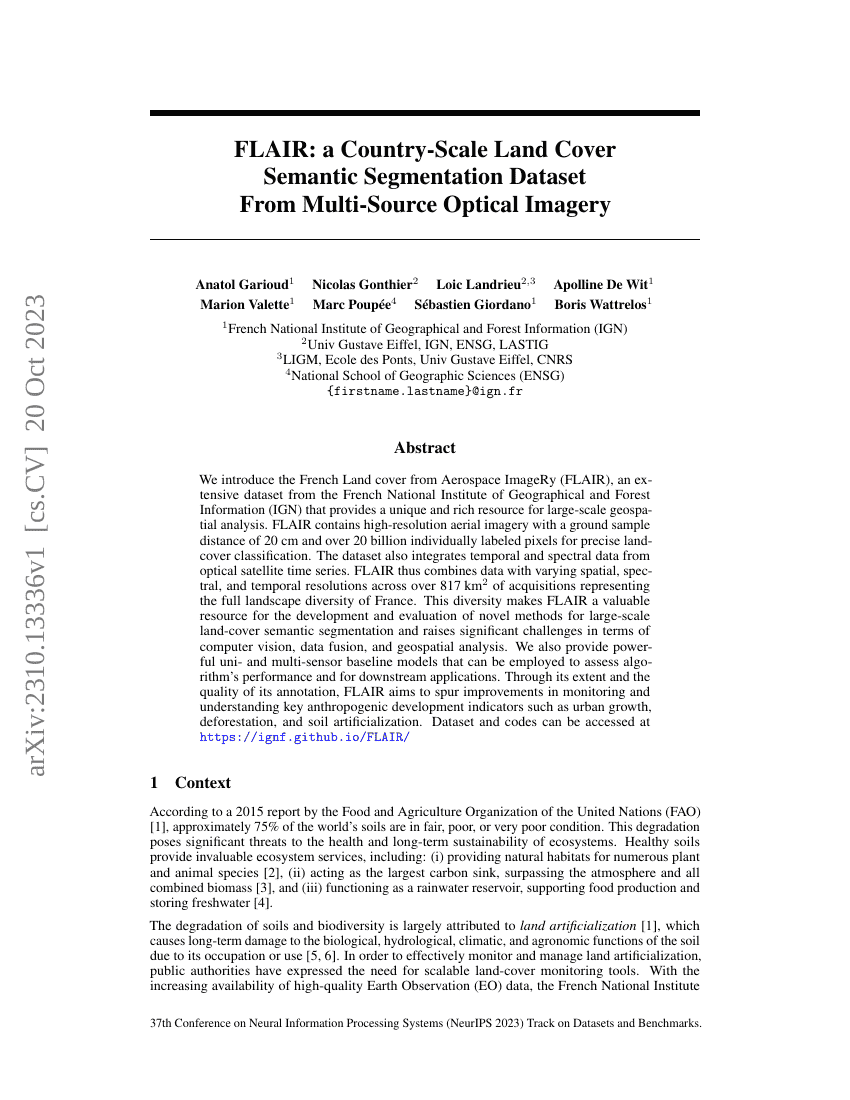 arXiv:2310.13336v1 [cs.CV] 20 Oct 2023

FLAIR: a Country-Scale Land Cover Semantic Segmentation Dataset From Multi-Source Optical Imagery

Anatol Garioud$^1$ Nicolas Gonthier$^2$ Loic Landrieu$^{2,3}$ Apolline De Wit$^1$
Marion Valette$^1$ Marc Poupée$^4$ Sébastien Giordano$^1$ Boris Wattrelos$^1$
$^1$French National Institute of Geographical and Forest Information (IGN)
$^2$Univ Gustave Eiffel, IGN, ENSG, LASTIG
$^3$LIGM, Ecole des Ponts, Univ Gustave Eiffel, CNRS
$^4$National School of Geographic Sciences (ENSG)
{firstname.lastname}@ign.fr

Abstract

We introduce the French Land cover from Aerospace ImageRy (FLAIR), an extensive dataset from the French National Institute of Geographical and Forest Information (IGN) that provides a unique and rich resource for large-scale geospatial analysis. FLAIR contains high-resolution aerial imagery with a ground sample distance of 20 cm and over 20 billion individually labeled pixels for precise land-cover classification. The dataset also integrates temporal and spectral data from optical satellite time series. FLAIR thus combines data with varying spatial, spectral, and temporal resolutions across over 817 km$^2$ of acquisitions representing the full landscape diversity of France. This diversity makes FLAIR a valuable resource for the development and evaluation of novel methods for large-scale land-cover semantic segmentation and raises significant challenges in terms of computer vision, data fusion, and geospatial analysis. We also provide powerful uni- and multi-sensor baseline models that can be employed to assess algorithm's performance and for downstream applications. Through its extent and the quality of its annotation, FLAIR aims to spur improvements in monitoring and understanding key anthropogenic development indicators such as urban growth, deforestation, and soil artificialization. Dataset and codes can be accessed at https://ignf.github.io/FLAIR/

1 Context

According to a 2015 report by the Food and Agriculture Organization of the United Nations (FAO) [1], approximately 75% of the world's soils are in fair, poor, or very poor condition. This degradation poses significant threats to the health and long-term sustainability of ecosystems. Healthy soils provide invaluable ecosystem services, including: (i) providing natural habitats for numerous plant and animal species [2], (ii) acting as the largest carbon sink, surpassing the atmosphere and all combined biomass [3], and (iii) functioning as a rainwater reservoir, supporting food production and storing freshwater [4].

The degradation of soils and biodiversity is largely attributed to land artificialization [1], which causes long-term damage to the biological, hydrological, climatic, and agronomic functions of the soil due to its occupation or use [5, 6]. In order to effectively monitor and manage land artificialization, public authorities have expressed the need for scalable land-cover monitoring tools. With the increasing availability of high-quality Earth Observation (EO) data, the French National Institute

37th Conference on Neural Information Processing Systems (NeurIPS 2023) Track on Datasets and Benchmarks.